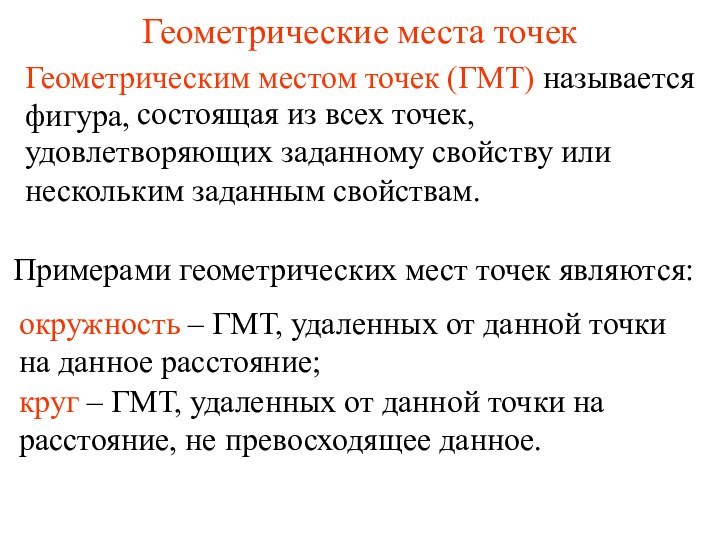 Геометрические места точек

Геометрическим местом точек (ГМТ) называется фигура, состоящая из всех точек, удовлетворяющих заданному свойству или нескольким заданным свойствам.

Примерами геометрических мест точек являются:

окружность – ГМТ, удаленных от данной точки на данное расстояние;
круг – ГМТ, удаленных от данной точки на расстояние, не превосходящее данное.